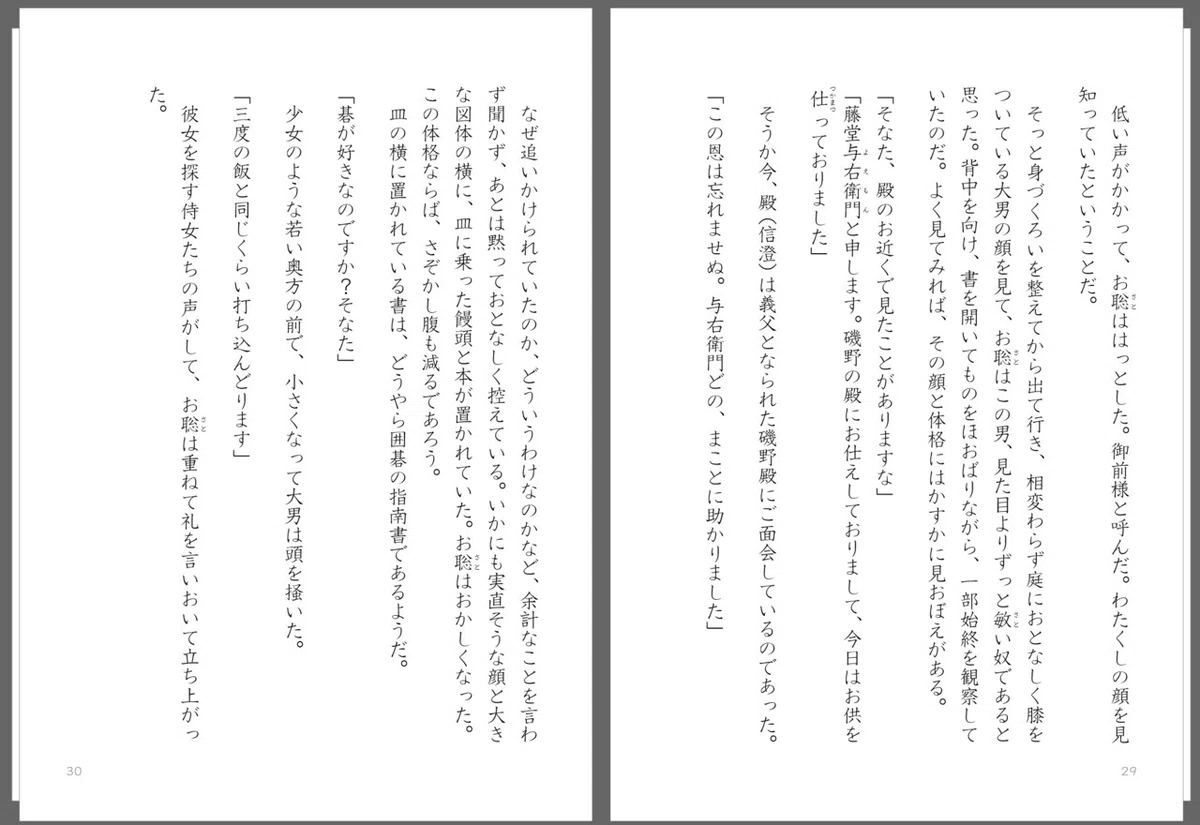 低い声がかかって、お聡ははっとした。御前様と呼んだ。わたくしの顔を見知っていたということだ。

そっと身づくろいを整えてから出て行き、相変わらず庭におとなしく膝をついている大男の顔を見て、お聡はこの男、見た目よりずっと敏い奴であると思った。背中を向け、書を開いてものをほおばりながら、一部始終を観察していたのだ。よく見てみれば、その顔と体格にはかすかに見おぼえがある。

「そなた、殿のお近くで見たことがありますな」

「藤堂与右衛門と申します。磯野の殿にお仕えしておりまして、今日はお供を仕っておりました」

そうか今、殿（信澄）は義父となられた磯野殿にご面会しているのであった。

「この恩は忘れませぬ。与右衛門どの、まことに助かりました」

29

なぜ追いかけられていたのか、どういうわけなのかなど、余計なことを言わず聞かず、あとは黙っておとなしく控えている。いかにも実直そうな顔と大きな図体の横に、皿に乗った饅頭と本が置かれていた。お聡はおかしくなった。この体格ならば、さぞかし腹も減るであろう。

皿の横に置かれている書は、どうやら囲碁の指南書であるようだ。

「碁が好きなのですか？そなた」

少女のような若い奥方の前で、小さくなって大男は頭を掻いた。

「三度の飯と同じくらい打ち込んどります」

彼女を探す侍女たちの声がして、お聡は重ねて礼を言いおいて立ち上がった。

30